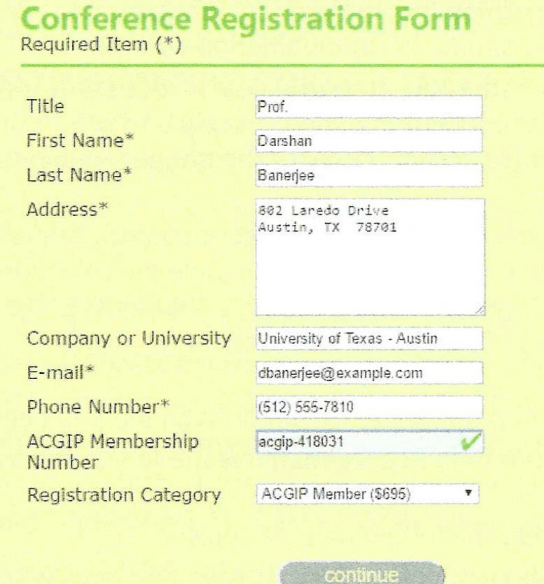 Conference Registration Form
Required Item (*)

Title
Prof.

First Name*
Darshan

Last Name*
Banerjee

Address*
802 Laredo Drive
Austin, TX 78701

Company or University
University of Texas - Austin

E-mail*
dbanerjee@example.com

Phone Number*
(512) 555-7810

ACGIP Membership Number
acgip-418031

Registration Category
ACGIP Member ($695)

continue